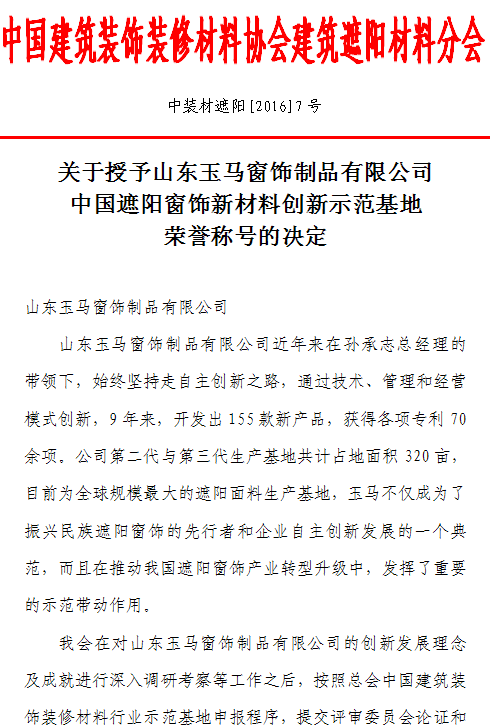 中国建筑装饰装修材料协会建筑遮阳材料分会

中装材遮阳[2016]7号

关于授予山东玉马窗饰制品有限公司
中国遮阳窗饰新材料创新示范基地
荣誉称号的决定

山东玉马窗饰制品有限公司

山东玉马窗饰制品有限公司近年来在孙承志总经理的带领下，始终坚持走自主创新之路，通过技术、管理和经营模式创新，9年来，开发出155款新产品，获得各项专利70余项。公司第二代与第三代生产基地共计占地面积320亩，目前为全球规模最大的遮阳面料生产基地，玉马不仅成为了振兴民族遮阳窗饰的先行者和企业自主创新发展的一个典范，而且在推动我国遮阳窗饰产业转型升级中，发挥了重要的示范带动作用。

我会在对山东玉马窗饰制品有限公司的创新发展理念及成就进行深入调研考察等工作之后，按照总会中国建筑装饰装修材料行业示范基地申报程序，提交评审委员会论证和